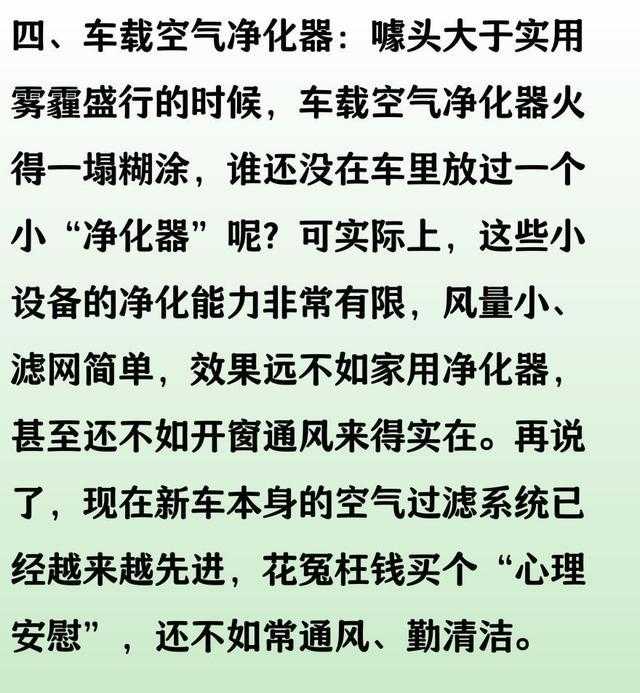 四、车载空气净化器：噱头大于实用

雾霾盛行的时候，车载空气净化器火得一塌糊涂，谁还没在车里放过一个小“净化器”呢？可实际上，这些小设备的净化能力非常有限，风量小、滤网简单，效果远不如家用净化器，甚至还不如开窗通风来得实在。再说了，现在新车本身的空气过滤系统已经越来越先进，花冤枉钱买个“心理安慰”，还不如常通风、勤清洁。